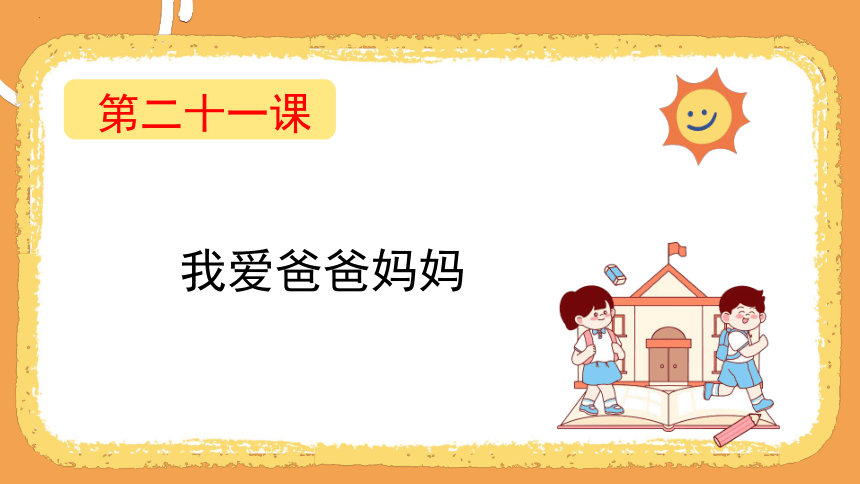 第二十一课

我爱爸爸妈妈